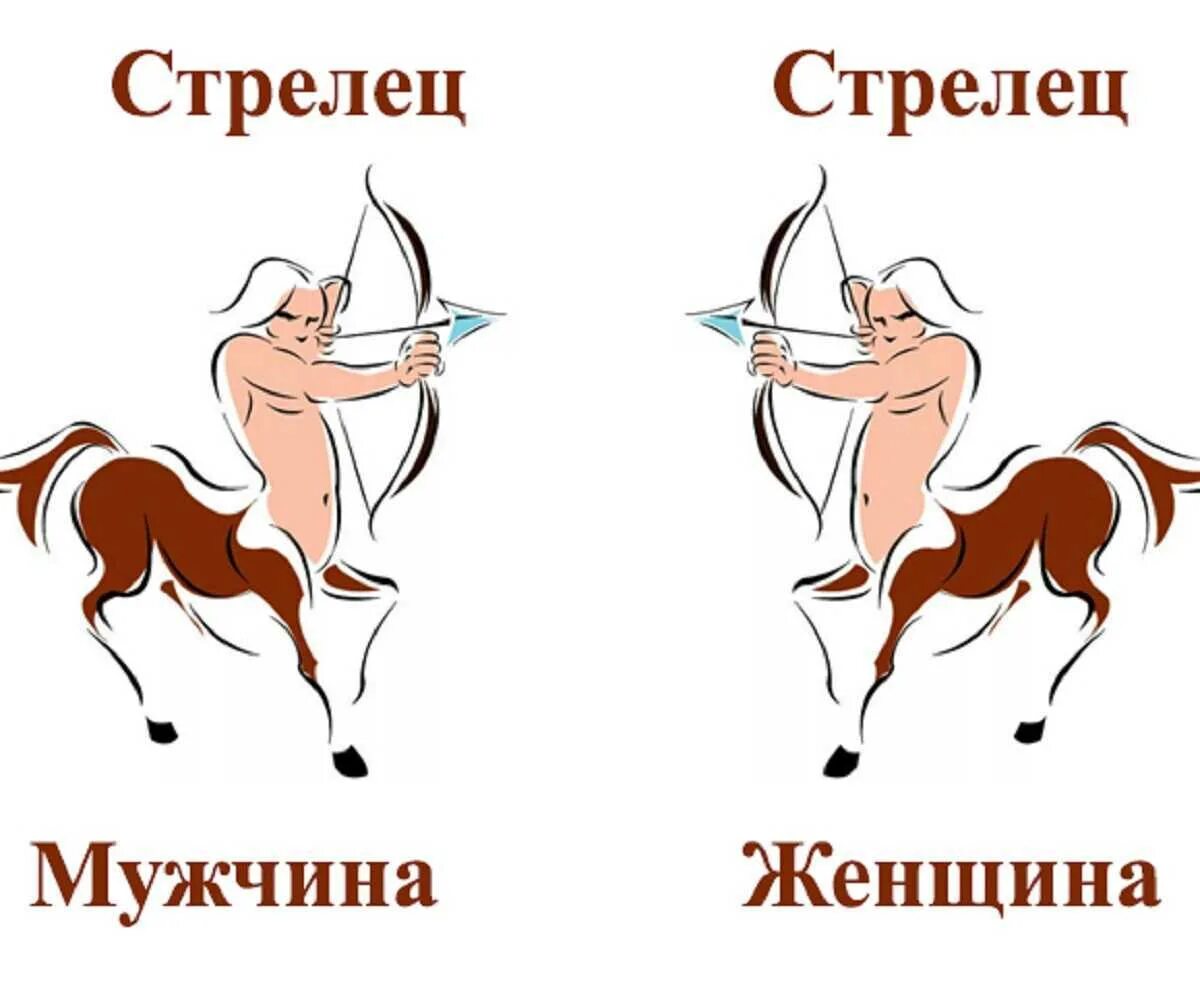 Стрелец

Мужчина

Стрелец

Женщина